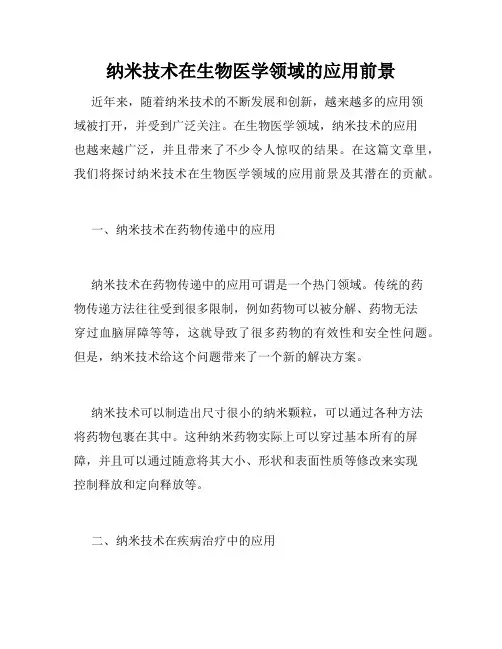 纳米技术在生物医学领域的应用前景

近年来，随着纳米技术的不断发展和创新，越来越多的应用领域被打开，并受到广泛关注。在生物医学领域，纳米技术的应用也越来越广泛，并且带来了不少令人惊叹的结果。在这篇文章里，我们将探讨纳米技术在生物医学领域的应用前景及其潜在的贡献。

一、纳米技术在药物传递中的应用

纳米技术在药物传递中的应用可谓是一个热门领域。传统的药物传递方法往往受到很多限制，例如药物可以被分解、药物无法穿过血脑屏障等等，这就导致了很多药物的有效性和安全性问题。但是，纳米技术给这个问题带来了一个新的解决方案。

纳米技术可以制造出尺寸很小的纳米颗粒，可以通过各种方法将药物包裹在其中。这种纳米药物实际上可以穿过基本所有的屏障，并且可以通过随意将其大小、形状和表面性质等修改来实现控制释放和定向释放等。

二、纳米技术在疾病治疗中的应用